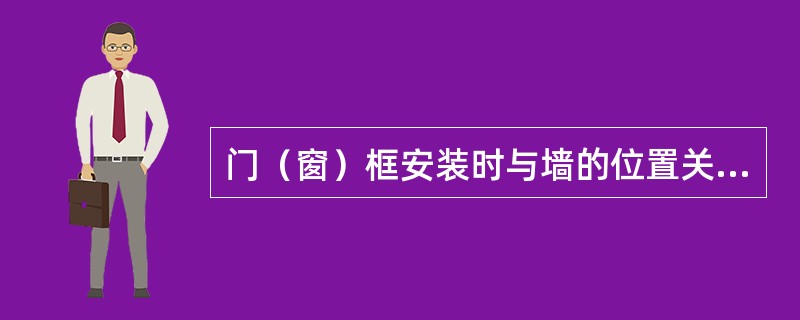 门（窗）框安装时与墙的位置关...